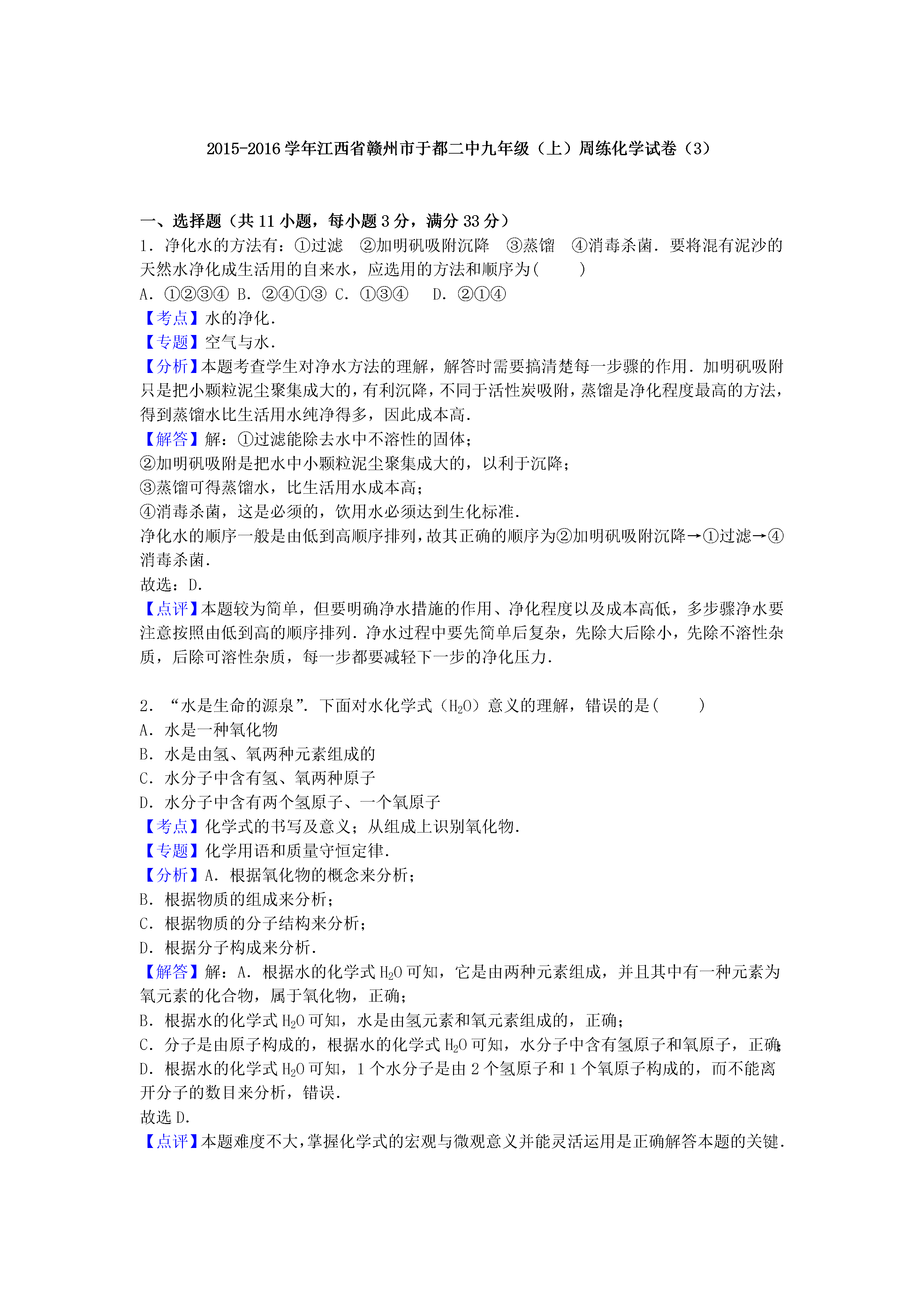 2015-2016 学年江西省赣州市于都二中九年级（上）周练化学试卷（3）

一、选择题（共 11 小题，每小题 3 分，满分 33 分）

1．净化水的方法有：①过滤　②加明矾吸附沉降　③蒸馏　④消毒杀菌．要将混有泥沙的天然水净化成生活用的自来水，应选用的方法和顺序为(　　)

A．①②③④ B．②④①③ C．①③④　D．②①④

【考点】水的净化．

【专题】空气与水．

【分析】本题考查学生对净水方法的理解，解答时需要搞清楚每一步骤的作用．加明矾吸附只是把小颗粒泥尘聚集成大的，有利沉降，不同于活性炭吸附，蒸馏是净化程度最高的方法，得到蒸馏水比生活用水纯净得多，因此成本高．

【解答】解：①过滤能除去水中不溶性的固体；

②加明矾吸附是把水中小颗粒泥尘聚集成大的，以利于沉降；

③蒸馏可得蒸馏水，比生活用水成本高；

④消毒杀菌，这是必须的，饮用水必须达到生化标准．

净化水的顺序一般是由低到高顺序排列，故其正确的顺序为②加明矾吸附沉降→①过滤→④消毒杀菌．

故选：D．

【点评】本题较为简单，但要明确净水措施的作用、净化程度以及成本高低，多步骤净水要注意按照由低到高的顺序排列．净水过程中要先简单后复杂，先除大后除小，先除不溶性杂质，后除可溶性杂质，每一步都要减轻下一步的净化压力．

2．“水是生命的源泉”．下面对水化学式（$H_2O$）意义的理解，错误的是(　　)

A．水是一种氧化物

B．水是由氢、氧两种元素组成的

C．水分子中含有氢、氧两种原子

D．水分子中含有两个氢原子、一个氧原子

【考点】化学式的书写及意义；从组成上识别氧化物．

【专题】化学用语和质量守恒定律．

【分析】A．根据氧化物的概念来分析；

B．根据物质的组成来分析；

C．根据物质的分子结构来分析；

D．根据分子构成来分析．

【解答】解：A．根据水的化学式 $H_2O$ 可知，它是由两种元素组成，并且其中有一种元素为氧元素的化合物，属于氧化物，正确；

B．根据水的化学式 $H_2O$ 可知，水是由氢元素和氧元素组成的，正确；

C．分子是由原子构成的，根据水的化学式 $H_2O$ 可知，水分子中含有氢原子和氧原子，正确；

D．根据水的化学式 $H_2O$ 可知，1 个水分子是由 2 个氢原子和 1 个氧原子构成的，而不能离开分子的数目来分析，错误．

故选 D．

【点评】本题难度不大，掌握化学式的宏观与微观意义并能灵活运用是正确解答本题的关键．